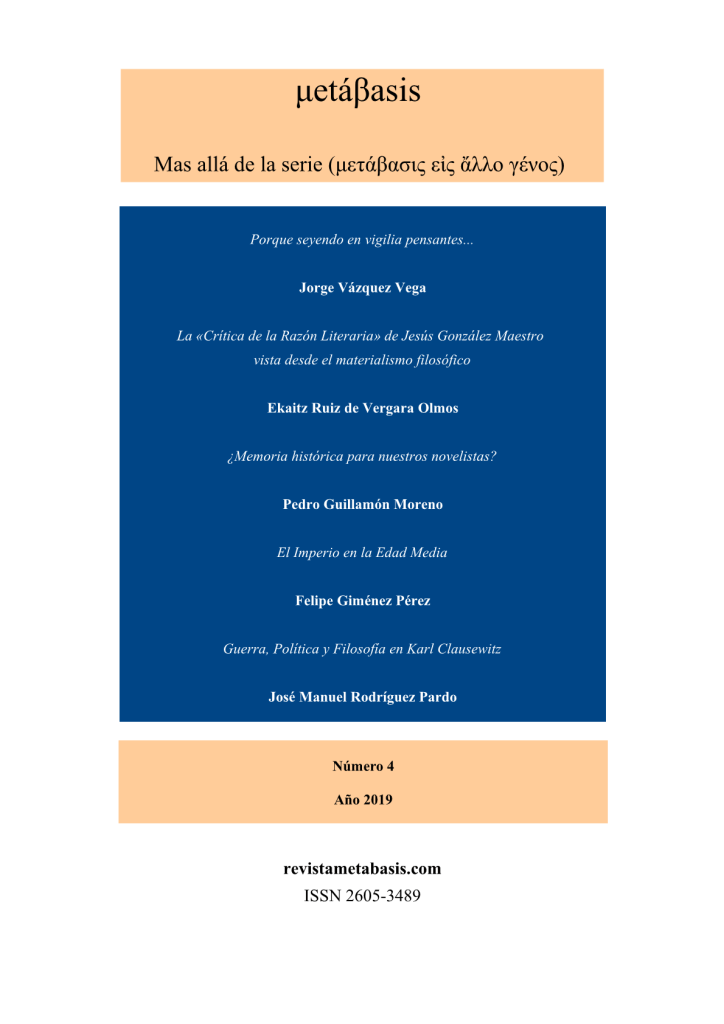 μetáβasis

Mas allá de la serie (μετάβασις εἰς ἄλλο γένος)

Porque seyendo en vigilia pensantes...

Jorge Vázquez Vega

La «Crítica de la Razón Literaria» de Jesús González Maestro vista desde el materialismo filosófico

Ekaitz Ruiz de Vergara Olmos

¿Memoria histórica para nuestros novelistas?

Pedro Guillamón Moreno

El Imperio en la Edad Media

Felipe Giménez Pérez

Guerra, Política y Filosofía en Karl Clausewitz

José Manuel Rodríguez Pardo

Número 4

Año 2019

revistametabasis.com
ISSN 2605-3489